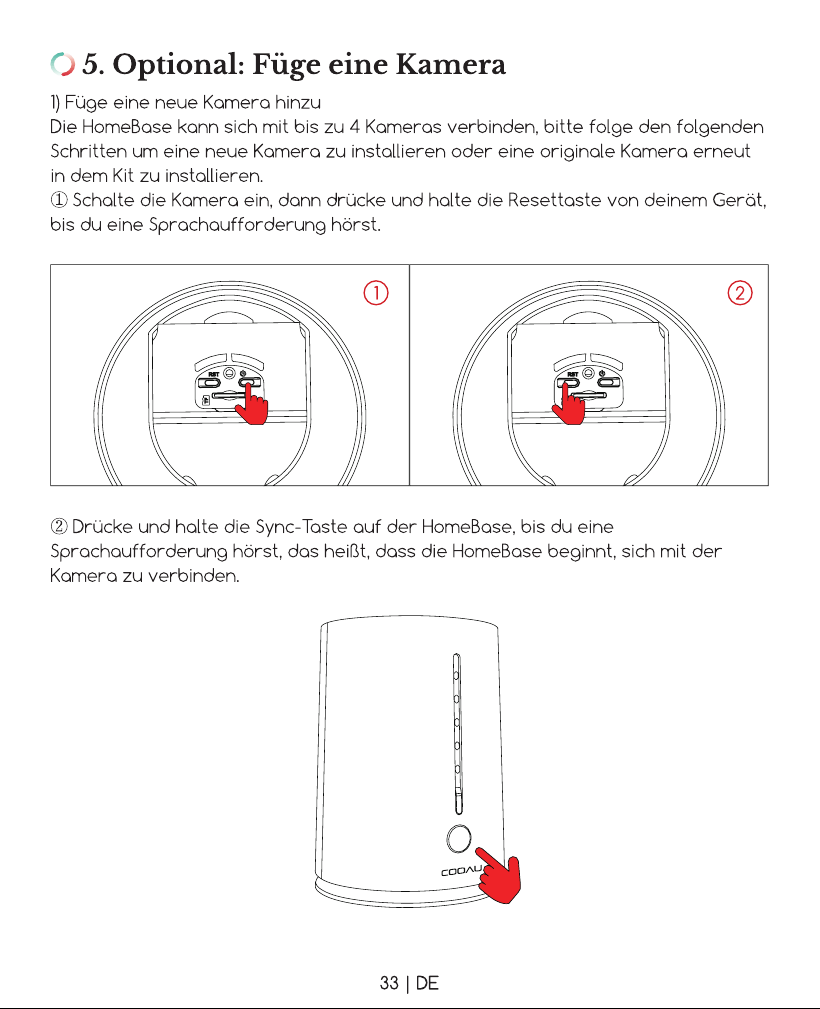 5. Optional: Füge eine Kamera

1) Füge eine neue Kamera hinzu
Die HomeBase kann sich mit bis zu 4 Kameras verbinden, bitte folge den folgenden Schritten um eine neue Kamera zu installieren oder eine originale Kamera erneut in dem Kit zu installieren.
① Schalte die Kamera ein, dann drücke und halte die Resettaste von deinem Gerät, bis du eine Sprachaufforderung hörst.

①

RST

②

RST

② Drücke und halte die Sync-Taste auf der HomeBase, bis du eine Sprachaufforderung hörst, das heißt, dass die HomeBase beginnt, sich mit der Kamera zu verbinden.

COOAU

33 | DE